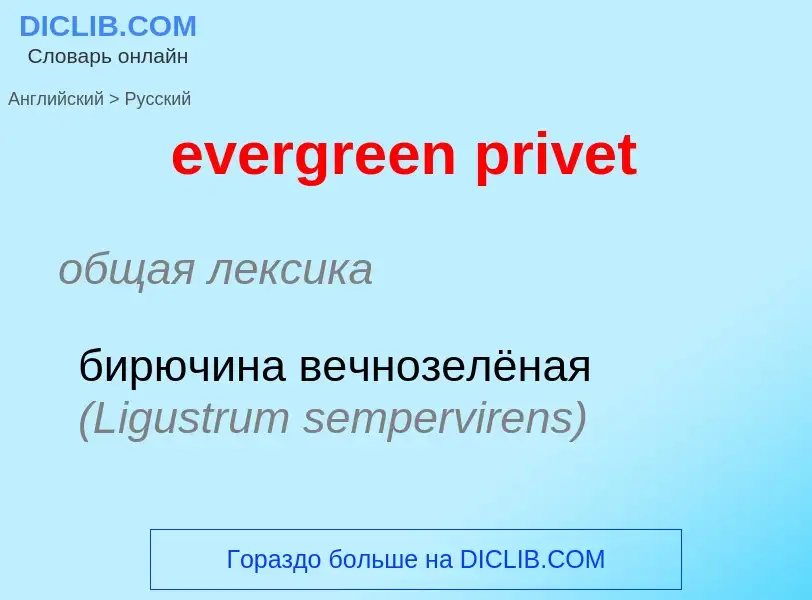 DICLIB.COM
Словарь онлайн

Английский > Русский

evergreen privet

общая лексика

бирючина вечнозелёная (Ligustrum sempervirens)

Гораздо больше на DICLIB.COM